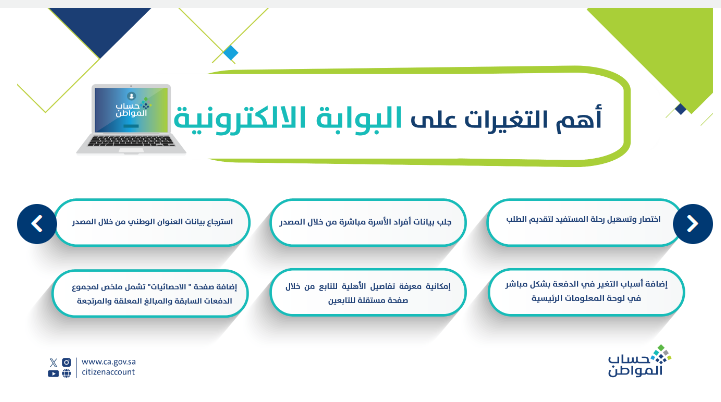 أهم التغيرات على البوابة الالكترونية

حساب المواطن

اختصار وتسهيل رحلة المستفيد لتقديم الطلب

جلب بيانات أفراد الأسرة مباشرة من خلال المصدر

استرجاع بيانات العنوان الوطني من خلال المصدر

إضافة أسباب التغير في الدفعة بشكل مباشر في لوحة المعلومات الرئيسية

إمكانية معرفة تفاصيل الأهلية للتابع من خلال صفحة مستقلة للتابعين

إضافة صفحة " الاحصائيات" تشمل ملخص لمجموع الدفعات السابقة والمبالغ المعلقة والمرتجعة

حساب المواطن

www.ca.gov.sa
citizenaccount